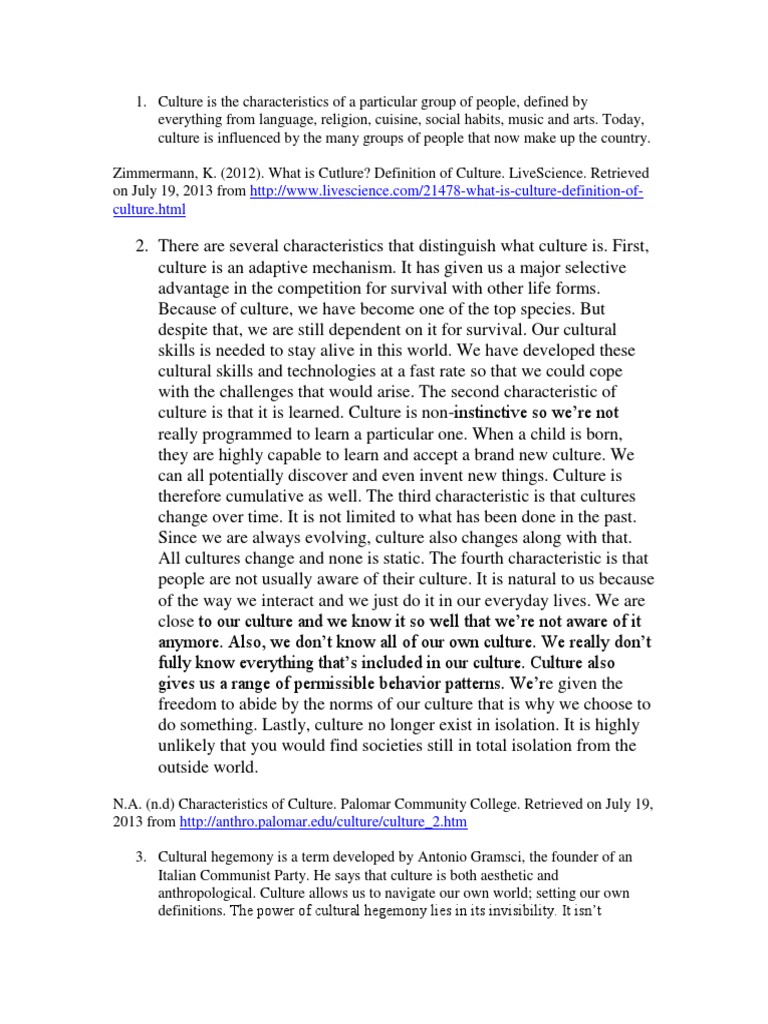 1. Culture is the characteristics of a particular group of people, defined by everything from language, religion, cuisine, social habits, music and arts. Today, culture is influenced by the many groups of people that now make up the country.

Zimmermann, K. (2012). What is Cutlure? Definition of Culture. LiveScience. Retrieved on July 19, 2013 from http://www.livescience.com/21478-what-is-culture-definition-of-culture.html

2. There are several characteristics that distinguish what culture is. First, culture is an adaptive mechanism. It has given us a major selective advantage in the competition for survival with other life forms. Because of culture, we have become one of the top species. But despite that, we are still dependent on it for survival. Our cultural skills is needed to stay alive in this world. We have developed these cultural skills and technologies at a fast rate so that we could cope with the challenges that would arise. The second characteristic of culture is that it is learned. Culture is non-instinctive so we're not really programmed to learn a particular one. When a child is born, they are highly capable to learn and accept a brand new culture. We can all potentially discover and even invent new things. Culture is therefore cumulative as well. The third characteristic is that cultures change over time. It is not limited to what has been done in the past. Since we are always evolving, culture also changes along with that. All cultures change and none is static. The fourth characteristic is that people are not usually aware of their culture. It is natural to us because of the way we interact and we just do it in our everyday lives. We are close to our culture and we know it so well that we're not aware of it anymore. Also, we don't know all of our own culture. We really don't fully know everything that's included in our culture. Culture also gives us a range of permissible behavior patterns. We're given the freedom to abide by the norms of our culture that is why we choose to do something. Lastly, culture no longer exist in isolation. It is highly unlikely that you would find societies still in total isolation from the outside world.

N.A. (n.d) Characteristics of Culture. Palomar Community College. Retrieved on July 19, 2013 from http://anthro.palomar.edu/culture/culture_2.htm

3. Cultural hegemony is a term developed by Antonio Gramsci, the founder of an Italian Communist Party. He says that culture is both aesthetic and anthropological. Culture allows us to navigate our own world; setting our own definitions. The power of cultural hegemony lies in its invisibility. It isn't